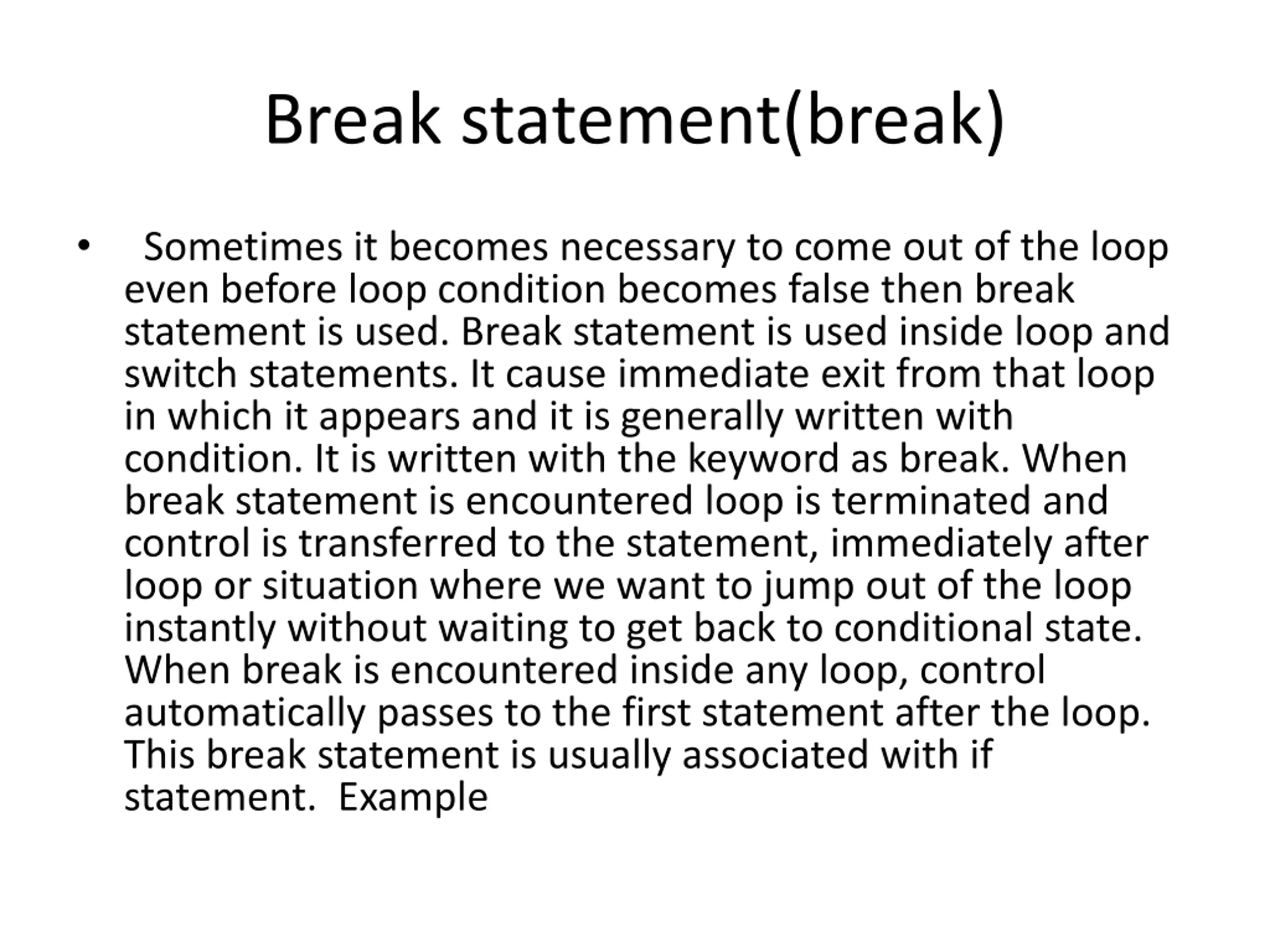 Break statement(break)

• Sometimes it becomes necessary to come out of the loop even before loop condition becomes false then break statement is used. Break statement is used inside loop and switch statements. It cause immediate exit from that loop in which it appears and it is generally written with condition. It is written with the keyword as break. When break statement is encountered loop is terminated and control is transferred to the statement, immediately after loop or situation where we want to jump out of the loop instantly without waiting to get back to conditional state. When break is encountered inside any loop, control automatically passes to the first statement after the loop. This break statement is usually associated with if statement. Example